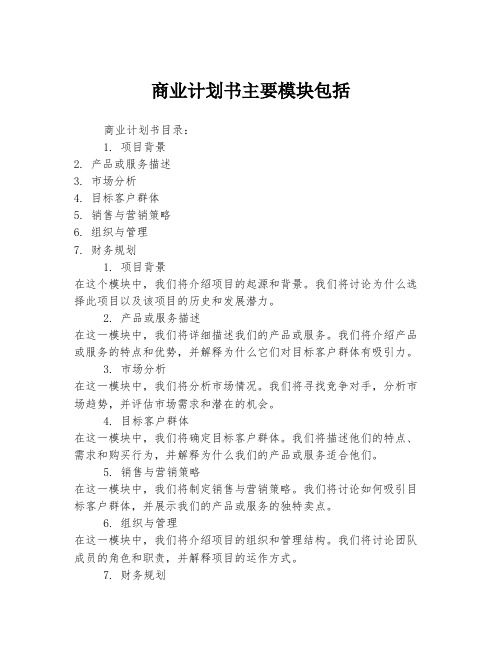 商业计划书主要模块包括

商业计划书目录：

1. 项目背景
2. 产品或服务描述
3. 市场分析
4. 目标客户群体
5. 销售与营销策略
6. 组织与管理
7. 财务规划

1. 项目背景

在这个模块中，我们将介绍项目的起源和背景。我们将讨论为什么选择此项目以及该项目的历史和发展潜力。

2. 产品或服务描述

在这一模块中，我们将详细描述我们的产品或服务。我们将介绍产品或服务的特点和优势，并解释为什么它们对目标客户群体有吸引力。

3. 市场分析

在这一模块中，我们将分析市场情况。我们将寻找竞争对手，分析市场趋势，并评估市场需求和潜在的机会。

4. 目标客户群体

在这一模块中，我们将确定目标客户群体。我们将描述他们的特点、需求和购买行为，并解释为什么我们的产品或服务适合他们。

5. 销售与营销策略

在这一模块中，我们将制定销售与营销策略。我们将讨论如何吸引目标客户群体，并展示我们的产品或服务的独特卖点。

6. 组织与管理

在这一模块中，我们将介绍项目的组织和管理结构。我们将讨论团队成员的角色和职责，并解释项目的运作方式。

7. 财务规划